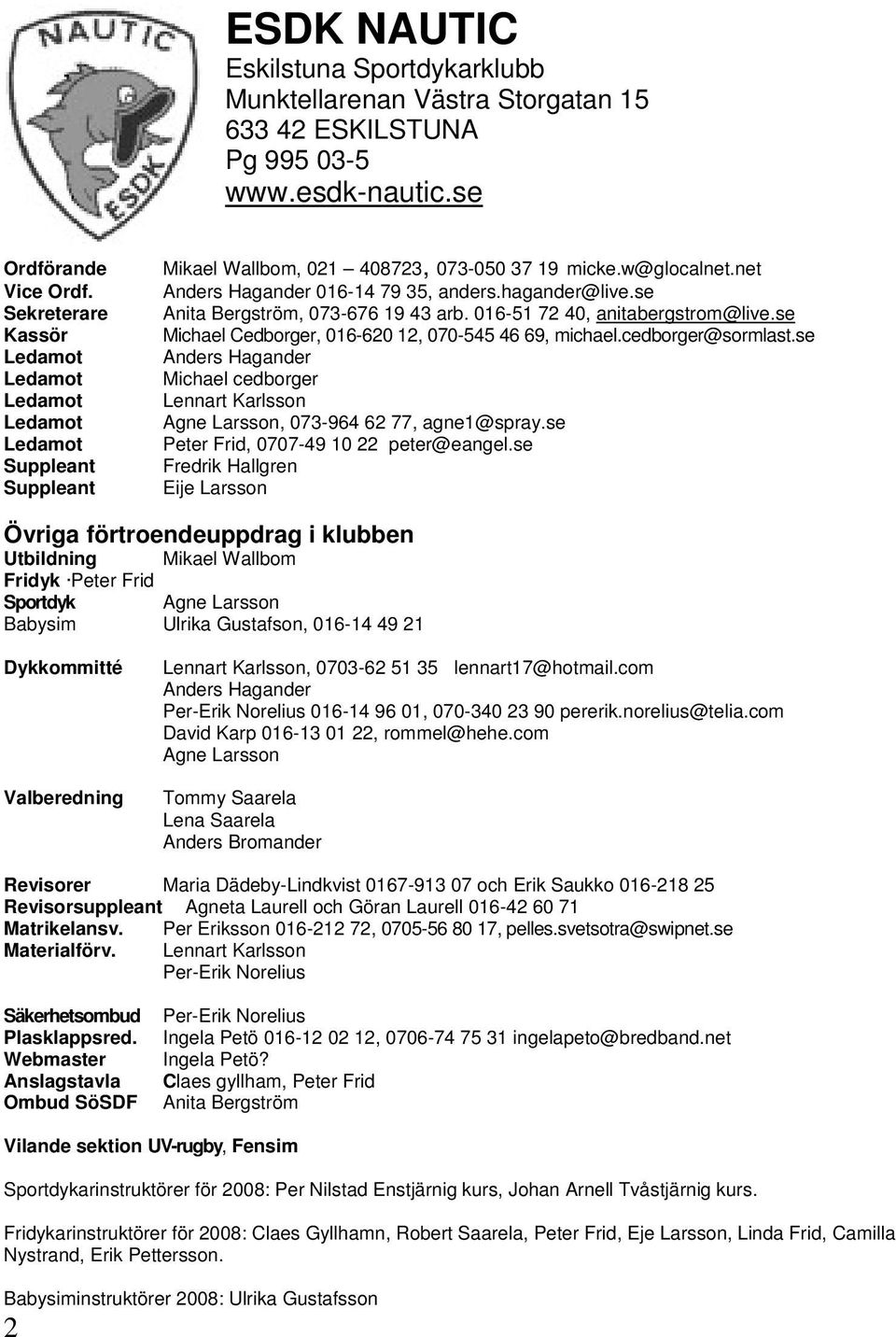 NAUTIC
ESDK

ESDK NAUTIC
Eskilstuna Sportdykarklubb
Munktellarenan Västra Storgatan 15
633 42 ESKILSTUNA
Pg 995 03-5
www.esdk-nautic.se

Ordförande Mikael Wallbom, 021 – 408723, 073-050 37 19 micke.w@glocalnet.net
Vice Ordf. Anders Hagander 016-14 79 35, anders.hagander@live.se
Sekreterare Anita Bergström, 073-676 19 43 arb. 016-51 72 40, anitabergstrom@live.se
Kassör Michael Cedborger, 016-620 12, 070-545 46 69, michael.cedborger@sormlast.se
Ledamot Anders Hagander
Ledamot Michael cedborger
Ledamot Lennart Karlsson
Ledamot Agne Larsson, 073-964 62 77, agne1@spray.se
Ledamot Peter Frid, 0707-49 10 22 peter@eangel.se
Suppleant Fredrik Hallgren
Suppleant Eije Larsson

Övriga förtroendeuppdrag i klubben
Utbildning Mikael Wallbom
Fridyk ·Peter Frid
Sportdyk Agne Larsson
Babysim Ulrika Gustafson, 016-14 49 21

Dykkommitté Lennart Karlsson, 0703-62 51 35 lennart17@hotmail.com
Anders Hagander
Per-Erik Norelius 016-14 96 01, 070-340 23 90 pererik.norelius@telia.com
David Karp 016-13 01 22, rommel@hehe.com
Agne Larsson

Valberedning Tommy Saarela
Lena Saarela
Anders Bromander

Revisorer Maria Dädeby-Lindkvist 0167-913 07 och Erik Saukko 016-218 25
Revisorsuppleant Agneta Laurell och Göran Laurell 016-42 60 71
Matrikelansv. Per Eriksson 016-212 72, 0705-56 80 17, pelles.svetsotra@swipnet.se
Materialförv. Lennart Karlsson
Per-Erik Norelius

Säkerhetsombud Per-Erik Norelius
Plasklappsred. Ingela Petö 016-12 02 12, 0706-74 75 31 ingelapeto@bredband.net
Webmaster Ingela Petö?
Anslagstavla Claes gyllham, Peter Frid
Ombud SöSDF Anita Bergström

Vilande sektion UV-rugby, Fensim

Sportdykarinstruktörer för 2008: Per Nilstad Enstjärnig kurs, Johan Arnell Tvåstjärnig kurs.

Fridykarinstruktörer för 2008: Claes Gyllhamn, Robert Saarela, Peter Frid, Eje Larsson, Linda Frid, Camilla Nystrand, Erik Pettersson.

Babysiminstruktörer 2008: Ulrika Gustafsson
2